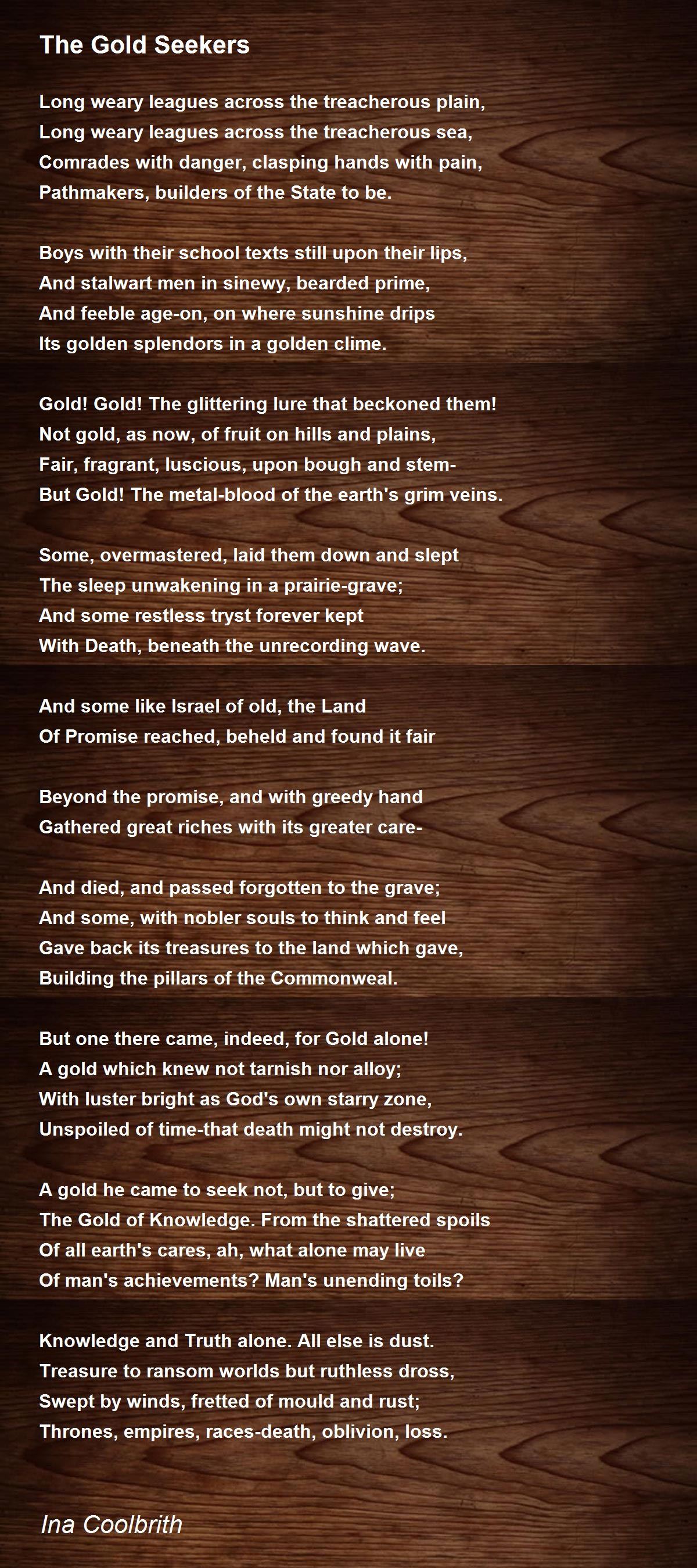 The Gold Seekers

Long weary leagues across the treacherous plain,
Long weary leagues across the treacherous sea,
Comrades with danger, clasping hands with pain,
Pathmakers, builders of the State to be.

Boys with their school texts still upon their lips,
And stalwart men in sinewy, bearded prime,
And feeble age-on, on where sunshine drips
Its golden splendors in a golden clime.

Gold! Gold! The glittering lure that beckoned them!
Not gold, as now, of fruit on hills and plains,
Fair, fragrant, luscious, upon bough and stem-
But Gold! The metal-blood of the earth's grim veins.

Some, overmastered, laid them down and slept
The sleep unwakening in a prairie-grave;
And some restless tryst forever kept
With Death, beneath the unrecording wave.

And some like Israel of old, the Land
Of Promise reached, beheld and found it fair

Beyond the promise, and with greedy hand
Gathered great riches with its greater care-

And died, and passed forgotten to the grave;
And some, with nobler souls to think and feel
Gave back its treasures to the land which gave,
Building the pillars of the Commonweal.

But one there came, indeed, for Gold alone!
A gold which knew not tarnish nor alloy;
With luster bright as God's own starry zone,
Unspoiled of time-that death might not destroy.

A gold he came to seek not, but to give;
The Gold of Knowledge. From the shattered spoils
Of all earth's cares, ah, what alone may live
Of man's achievements? Man's unending toils?

Knowledge and Truth alone. All else is dust.
Treasure to ransom worlds but ruthless dross,
Swept by winds, fretted of mould and rust;
Thrones, empires, races-death, oblivion, loss.

Ina Coolbrith